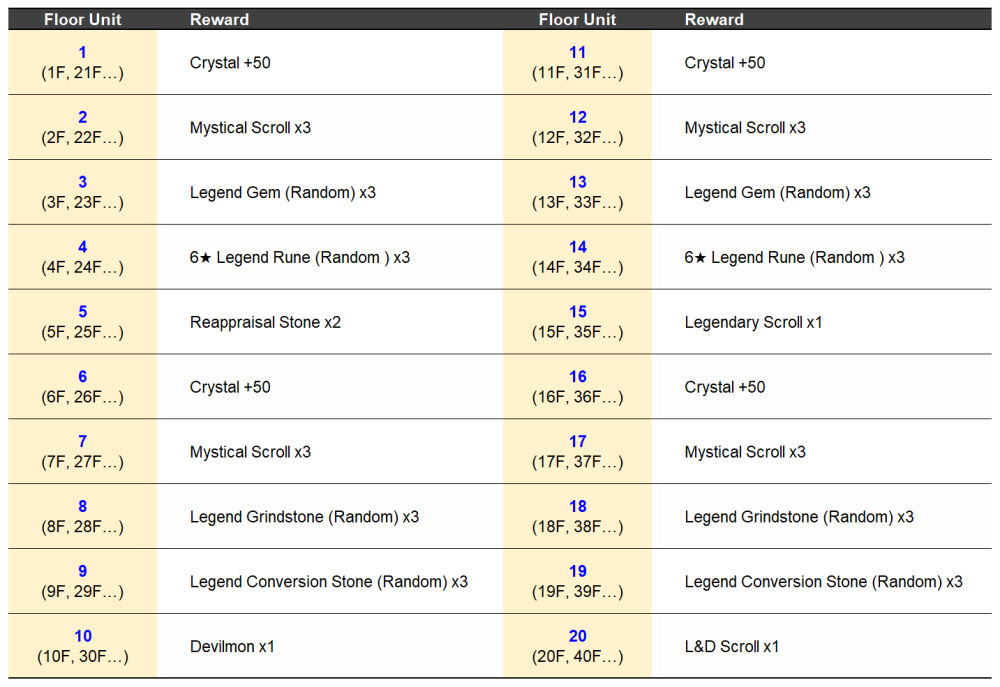 | Floor Unit | Reward | Floor Unit | Reward |
|---|---|---|---|
| 1 (1F, 21F…) | Crystal +50 | 11 (11F, 31F…) | Crystal +50 |
| 2 (2F, 22F…) | Mystical Scroll x3 | 12 (12F, 32F…) | Mystical Scroll x3 |
| 3 (3F, 23F…) | Legend Gem (Random) x3 | 13 (13F, 33F…) | Legend Gem (Random) x3 |
| 4 (4F, 24F…) | 6★ Legend Rune (Random ) x3 | 14 (14F, 34F…) | 6★ Legend Rune (Random ) x3 |
| 5 (5F, 25F…) | Reappraisal Stone x2 | 15 (15F, 35F…) | Legendary Scroll x1 |
| 6 (6F, 26F…) | Crystal +50 | 16 (16F, 36F…) | Crystal +50 |
| 7 (7F, 27F…) | Mystical Scroll x3 | 17 (17F, 37F…) | Mystical Scroll x3 |
| 8 (8F, 28F…) | Legend Grindstone (Random) x3 | 18 (18F, 38F…) | Legend Grindstone (Random) x3 |
| 9 (9F, 29F…) | Legend Conversion Stone (Random) x3 | 19 (19F, 39F…) | Legend Conversion Stone (Random) x3 |
| 10 (10F, 30F…) | Devilmon x1 | 20 (20F, 40F…) | L&D Scroll x1 |